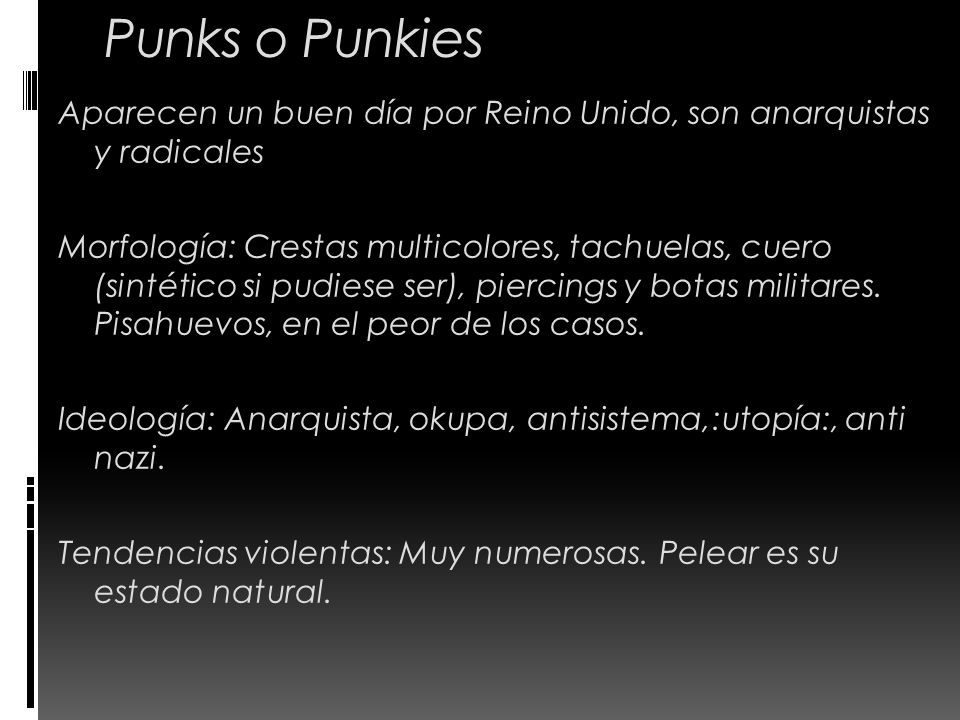 Punks o Punkies

Aparecen un buen día por Reino Unido, son anarquistas y radicales

Morfología: Crestas multicolores, tachuelas, cuero (sintético si pudiese ser), piercings y botas militares. Pisahuevos, en el peor de los casos.

Ideología: Anarquista, okupa, antisistema,:utopía:, anti nazi.

Tendencias violentas: Muy numerosas. Pelear es su estado natural.